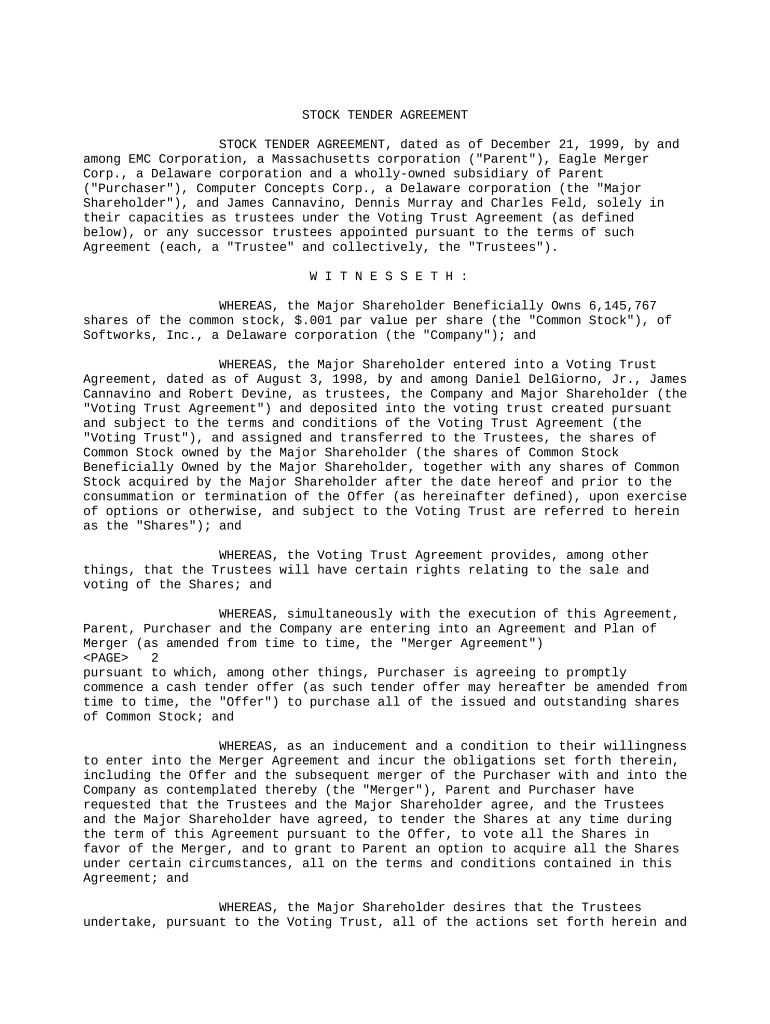 STOCK TENDER AGREEMENT

STOCK TENDER AGREEMENT, dated as of December 21, 1999, by and among EMC Corporation, a Massachusetts corporation ("Parent"), Eagle Merger Corp., a Delaware corporation and a wholly-owned subsidiary of Parent ("Purchaser"), Computer Concepts Corp., a Delaware corporation (the "Major Shareholder"), and James Cannavino, Dennis Murray and Charles Feld, solely in their capacities as trustees under the Voting Trust Agreement (as defined below), or any successor trustees appointed pursuant to the terms of such Agreement (each, a "Trustee" and collectively, the "Trustees").

W I T N E S S E T H :

WHEREAS, the Major Shareholder Beneficially Owns 6,145,767 shares of the common stock, $.001 par value per share (the "Common Stock"), of Softworks, Inc., a Delaware corporation (the "Company"); and

WHEREAS, the Major Shareholder entered into a Voting Trust Agreement, dated as of August 3, 1998, by and among Daniel DelGiorno, Jr., James Cannavino and Robert Devine, as trustees, the Company and Major Shareholder (the "Voting Trust Agreement") and deposited into the voting trust created pursuant and subject to the terms and conditions of the Voting Trust Agreement (the "Voting Trust"), and assigned and transferred to the Trustees, the shares of Common Stock owned by the Major Shareholder (the shares of Common Stock Beneficially Owned by the Major Shareholder, together with any shares of Common Stock acquired by the Major Shareholder after the date hereof and prior to the consummation or termination of the Offer (as hereinafter defined), upon exercise of options or otherwise, and subject to the Voting Trust are referred to herein as the "Shares"); and

WHEREAS, the Voting Trust Agreement provides, among other things, that the Trustees will have certain rights relating to the sale and voting of the Shares; and

WHEREAS, simultaneously with the execution of this Agreement, Parent, Purchaser and the Company are entering into an Agreement and Plan of Merger (as amended from time to time, the "Merger Agreement")
<PAGE> 2
pursuant to which, among other things, Purchaser is agreeing to promptly commence a cash tender offer (as such tender offer may hereafter be amended from time to time, the "Offer") to purchase all of the issued and outstanding shares of Common Stock; and

WHEREAS, as an inducement and a condition to their willingness to enter into the Merger Agreement and incur the obligations set forth therein, including the Offer and the subsequent merger of the Purchaser with and into the Company as contemplated thereby (the "Merger"), Parent and Purchaser have requested that the Trustees and the Major Shareholder agree, and the Trustees and the Major Shareholder have agreed, to tender the Shares at any time during the term of this Agreement pursuant to the Offer, to vote all the Shares in favor of the Merger, and to grant to Parent an option to acquire all the Shares under certain circumstances, all on the terms and conditions contained in this Agreement; and

WHEREAS, the Major Shareholder desires that the Trustees undertake, pursuant to the Voting Trust, all of the actions set forth herein and